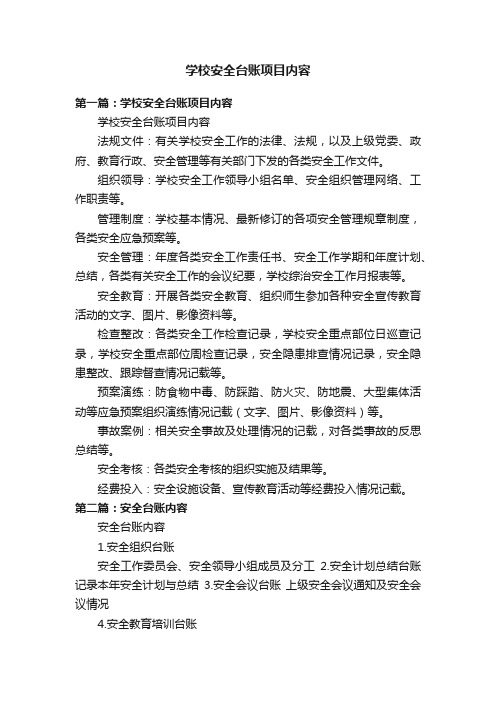 学校安全台账项目内容

第一篇：学校安全台账项目内容

学校安全台账项目内容

法规文件：有关学校安全工作的法律、法规，以及上级党委、政府、教育行政、安全管理等有关部门下发的各类安全工作文件。

组织领导：学校安全工作领导小组名单、安全组织管理网络、工作职责等。

管理制度：学校基本情况、最新修订的各项安全管理规章制度，各类安全应急预案等。

安全管理：年度各类安全工作责任书、安全工作学期和年度计划、总结，各类有关安全工作的会议纪要，学校综治安全工作月报表等。

安全教育：开展各类安全教育、组织师生参加各种安全宣传教育活动的文字、图片、影像资料等。

检查整改：各类安全工作检查记录，学校安全重点部位日巡查记录，学校安全重点部位周检查记录，安全隐患排查情况记录，安全隐患整改、跟踪督查情况记载等。

预案演练：防食物中毒、防踩踏、防火灾、防地震、大型集体活动等应急预案组织演练情况记载（文字、图片、影像资料）等。

事故案例：相关安全事故及处理情况的记载，对各类事故的反思总结等。

安全考核：各类安全考核的组织实施及结果等。

经费投入：安全设施设备、宣传教育活动等经费投入情况记载。

第二篇：安全台账内容

安全台账内容

1.安全组织台账

安全工作委员会、安全领导小组成员及分工 2.安全计划总结台账 记录本年安全计划与总结 3.安全会议台账 上级安全会议通知及安全会议情况

4.安全教育培训台账